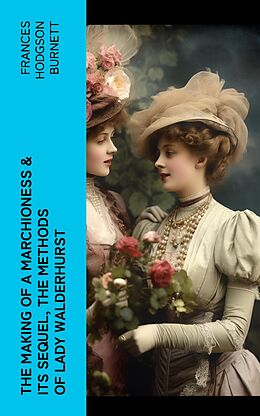 FRANCES HODGSON BURNETT

THE MAKING OF A MARCHIONESS & ITS SEQUEL, THE METHODS OF LADY WALDERHURST